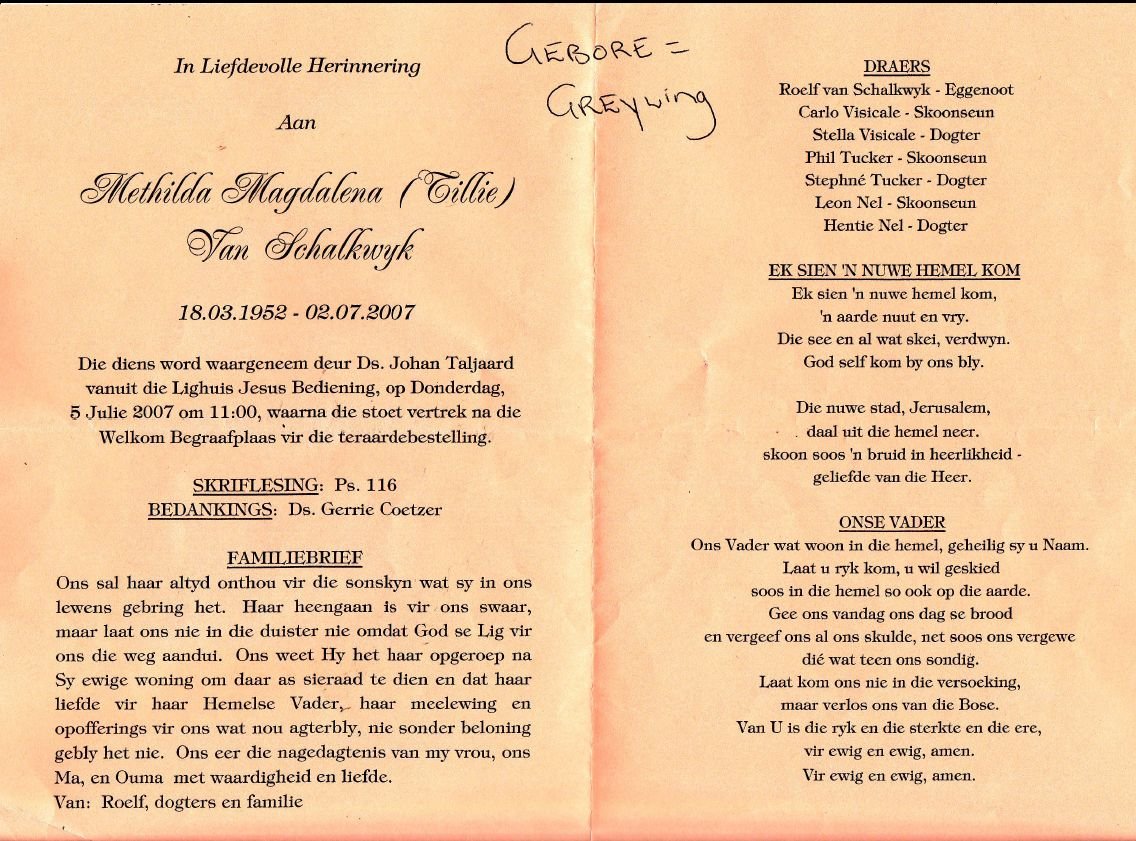 In Liefdevolle Herinnering

Aan

Methilda Magdalena (Tillie) Van Schalkwyk

18.03.1952 - 02.07.2007

Die diens word waargeneem deur Ds. Johan Taljaard vanuit die Lighuis Jesus Bediening, op Donderdag, 5 Julie 2007 om 11:00, waarna die stoet vertrek na die Welkom Begraafplaas vir die teraardebestelling.

SKRIFLESING: Ps. 116
BEDANKINGS: Ds. Gerrie Coetzer

FAMILIEBRIEF
Ons sal haar altyd onthou vir die sonskyn wat sy in ons lewens gebring het. Haar heengaan is vir ons swaar, maar laat ons nie in die duister nie omdat God se Lig vir ons die weg aandui. Ons weet Hy het haar opgeroep na Sy ewige woning om daar as sieraad te dien en dat haar liefde vir haar Hemelse Vader, haar meelewing en opofferings vir ons wat nou agterbly, nie sonder beloning gebly het nie. Ons eer die nagedagtenis van my vrou, ons Ma, en Ouma met waardigheid en liefde.
Van: Roelf, dogters en familie

GEBORE = GREYLING

DRAERS
Roelf van Schalkwyk - Eggenoot
Carlo Visicale - Skoonseun
Stella Visicale - Dogter
Phil Tucker - Skoonseun
Stephné Tucker - Dogter
Leon Nel - Skoonseun
Hentie Nel - Dogter

EK SIEN 'N NUWE HEMEL KOM
Ek sien 'n nuwe hemel kom,
'n aarde nuut en vry.
Die see en al wat skei, verdwyn.
God self kom by ons bly.

Die nuwe stad, Jerusalem,
daal uit die hemel neer.
skoon soos 'n bruid in heerlikheid -
geliefde van die Heer.

ONSE VADER
Ons Vader wat woon in die hemel, geheilig sy u Naam.
Laat u ryk kom, u wil geskied
soos in die hemel so ook op die aarde.
Gee ons vandag ons dag se brood
en vergeef ons al ons skulde, net soos ons vergewe
dié wat teen ons sondig.
Laat kom ons nie in die versoeking,
maar verlos ons van die Bose.
Van U is die ryk en die sterkte en die ere,
vir ewig en ewig, amen.
Vir ewig en ewig, amen.